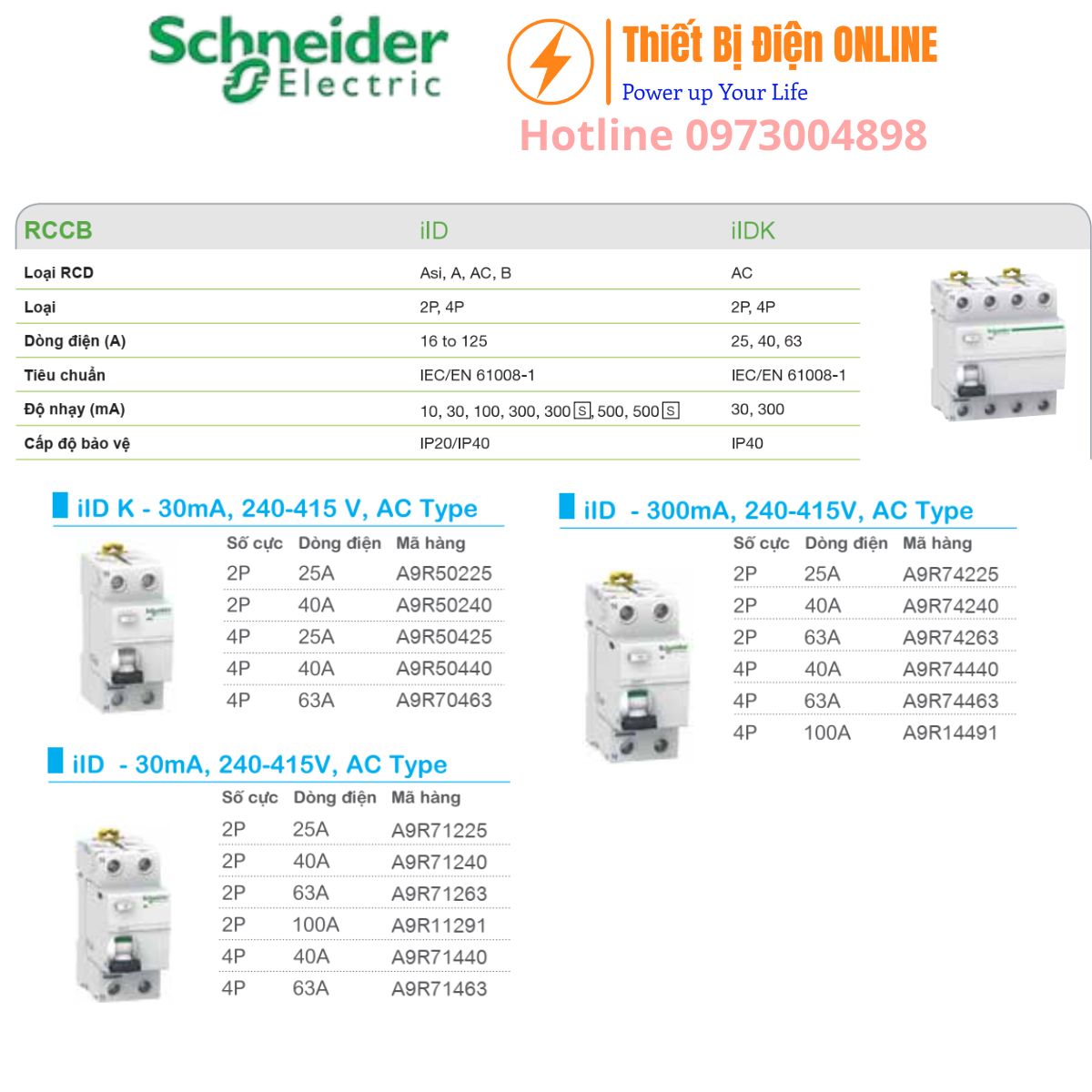 Schneider Electric

Thiết Bị Điện ONLINE
Power up Your Life
Hotline 0973004898

| RCCB | iID | iIDK |
|---|---|---|
| Loại RCD | Asi, A, AC, B | AC |
| Loại | 2P, 4P | 2P, 4P |
| Dòng điện (A) | 16 to 125 | 25, 40, 63 |
| Tiêu chuẩn | IEC/EN 61008-1 | IEC/EN 61008-1 |
| Độ nhạy (mA) | 10, 30, 100, 300, 300 S, 500, 500 S | 30, 300 |
| Cấp độ bảo vệ | IP20/IP40 | IP40 |

iID K - 30mA, 240-415 V, AC Type

| Số cực | Dòng điện | Mã hàng |
|---|---|---|
| 2P | 25A | A9R50225 |
| 2P | 40A | A9R50240 |
| 4P | 25A | A9R50425 |
| 4P | 40A | A9R50440 |
| 4P | 63A | A9R70463 |

iID - 30mA, 240-415V, AC Type

| Số cực | Dòng điện | Mã hàng |
|---|---|---|
| 2P | 25A | A9R71225 |
| 2P | 40A | A9R71240 |
| 2P | 63A | A9R71263 |
| 2P | 100A | A9R11291 |
| 4P | 40A | A9R71440 |
| 4P | 63A | A9R71463 |

iID - 300mA, 240-415V, AC Type

| Số cực | Dòng điện | Mã hàng |
|---|---|---|
| 2P | 25A | A9R74225 |
| 2P | 40A | A9R74240 |
| 2P | 63A | A9R74263 |
| 4P | 40A | A9R74440 |
| 4P | 63A | A9R74463 |
| 4P | 100A | A9R14491 |